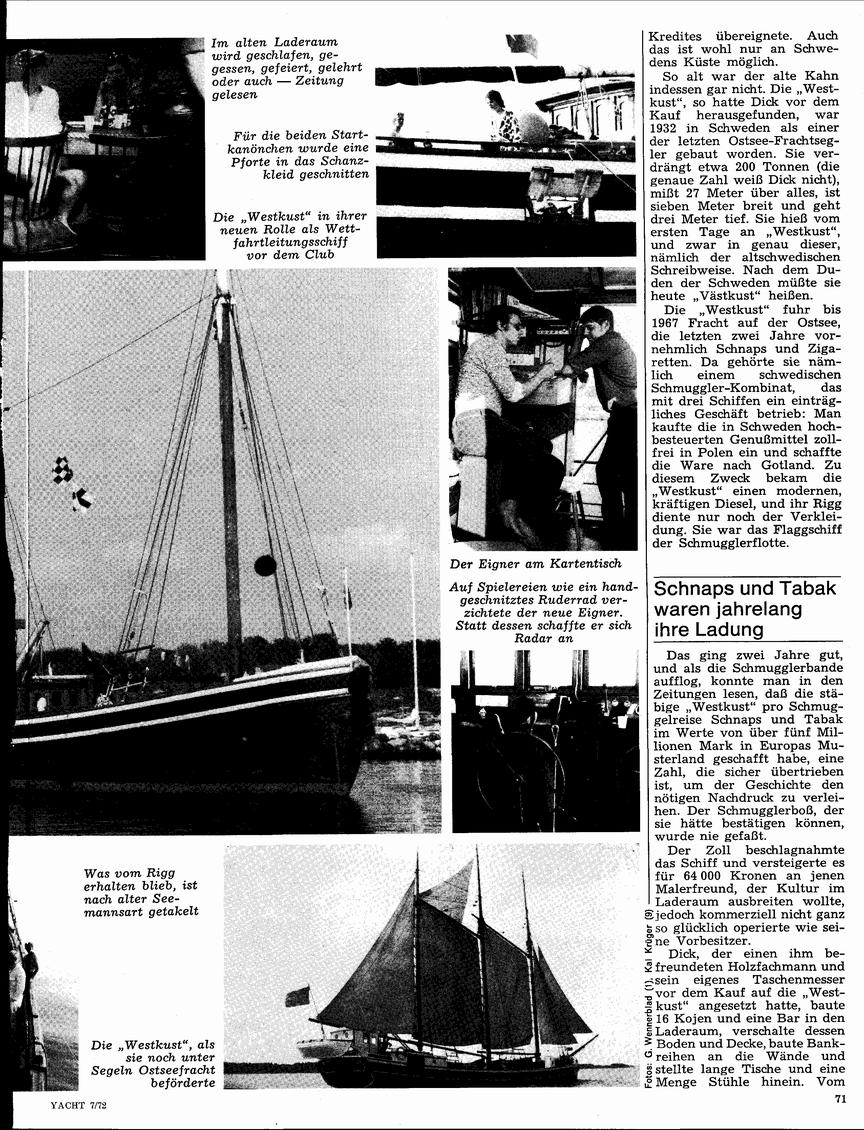 Im alten Laderaum wird geschlafen, gegessen, gefeiert, gelehrt oder auch — Zeitung gelesen

Für die beiden Startkanönchen wurde eine Pforte in das Schanzkleid geschnitten

Die „Westkust" in ihrer neuen Rolle als Wettfahrtleitungsschiff vor dem Club

Der Eigner am Kartentisch

Auf Spielereien wie ein handgeschnitztes Ruderrad verzichtete der neue Eigner. Statt dessen schaffte er sich Radar an

Was vom Rigg erhalten blieb, ist nach alter Seemannsart getakelt

Die „Westkust", als sie noch unter Segeln Ostseefracht beförderte

Kredites übereignete. Auch das ist wohl nur an Schwedens Küste möglich.

So alt war der alte Kahn indessen gar nicht. Die „Westkust", so hatte Dick vor dem Kauf herausgefunden, war 1932 in Schweden als einer der letzten Ostsee-Frachtsegler gebaut worden. Sie verdrängt etwa 200 Tonnen (die genaue Zahl weiß Dick nicht), mißt 27 Meter über alles, ist sieben Meter breit und geht drei Meter tief. Sie hieß vom ersten Tage an „Westkust", und zwar in genau dieser, nämlich der altschwedischen Schreibweise. Nach dem Duden der Schweden müßte sie heute „Västkust" heißen.

Die „Westkust" fuhr bis 1967 Fracht auf der Ostsee, die letzten zwei Jahre vornehmlich Schnaps und Zigaretten. Da gehörte sie nämlich einem schwedischen Schmuggler-Kombinat, das mit drei Schiffen ein einträgliches Geschäft betrieb: Man kaufte die in Schweden hochbesteuerten Genußmittel zollfrei in Polen ein und schaffte die Ware nach Gotland. Zu diesem Zweck bekam die „Westkust" einen modernen, kräftigen Diesel, und ihr Rigg diente nur noch der Verkleidung. Sie war das Flaggschiff der Schmugglerflotte.

Schnaps und Tabak waren jahrelang ihre Ladung

Das ging zwei Jahre gut, und als die Schmugglerbande aufflog, konnte man in den Zeitungen lesen, daß die stäbige „Westkust" pro Schmuggelreise Schnaps und Tabak im Werte von über fünf Millionen Mark in Europas Musterland geschafft habe, eine Zahl, die sicher übertrieben ist, um der Geschichte den nötigen Nachdruck zu verleihen. Der Schmugglerboß, der sie hätte bestätigen können, wurde nie gefaßt.

Der Zoll beschlagnahmte das Schiff und versteigerte es für 64 000 Kronen an jenen Malerfreund, der Kultur im Laderaum ausbreiten wollte, jedoch kommerziell nicht ganz so glücklich operierte wie seine Vorbesitzer.

Dick, der einen ihm befreundeten Holzfachmann und sein eigenes Taschenmesser vor dem Kauf auf die „Westkust" angesetzt hatte, baute 16 Kojen und eine Bar in den Laderaum, verschalte dessen Boden und Decke, baute Bankreihen an die Wände und stellte lange Tische und eine Menge Stühle hinein. Vom

Fotos: G. Wennerblad (1), Kai Krüger (9)

YACHT 7/72

71